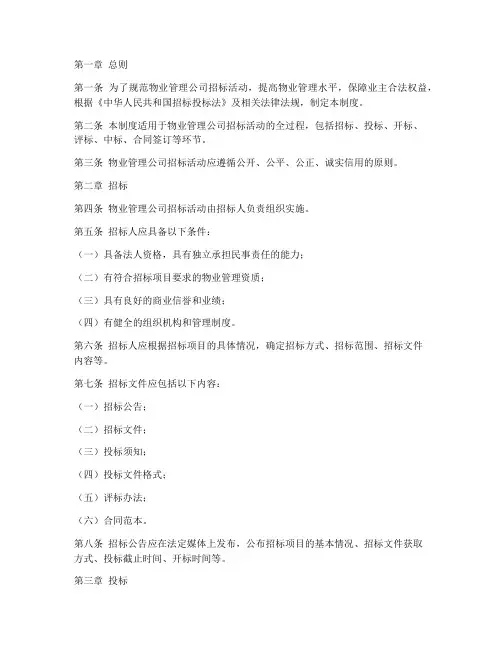 第一章 总则

第一条 为了规范物业管理公司招标活动，提高物业管理水平，保障业主合法权益，根据《中华人民共和国招标投标法》及相关法律法规，制定本制度。

第二条 本制度适用于物业管理公司招标活动的全过程，包括招标、投标、开标、评标、中标、合同签订等环节。

第三条 物业管理公司招标活动应遵循公开、公平、公正、诚实信用的原则。

第二章 招标

第四条 物业管理公司招标活动由招标人负责组织实施。

第五条 招标人应具备以下条件：

（一）具备法人资格，具有独立承担民事责任的能力；

（二）有符合招标项目要求的物业管理资质；

（三）具有良好的商业信誉和业绩；

（四）有健全的组织机构和管理制度。

第六条 招标人应根据招标项目的具体情况，确定招标方式、招标范围、招标文件内容等。

第七条 招标文件应包括以下内容：

（一）招标公告；

（二）招标文件；

（三）投标须知；

（四）投标文件格式；

（五）评标办法；

（六）合同范本。

第八条 招标公告应在法定媒体上发布，公布招标项目的基本情况、招标文件获取方式、投标截止时间、开标时间等。

第三章 投标